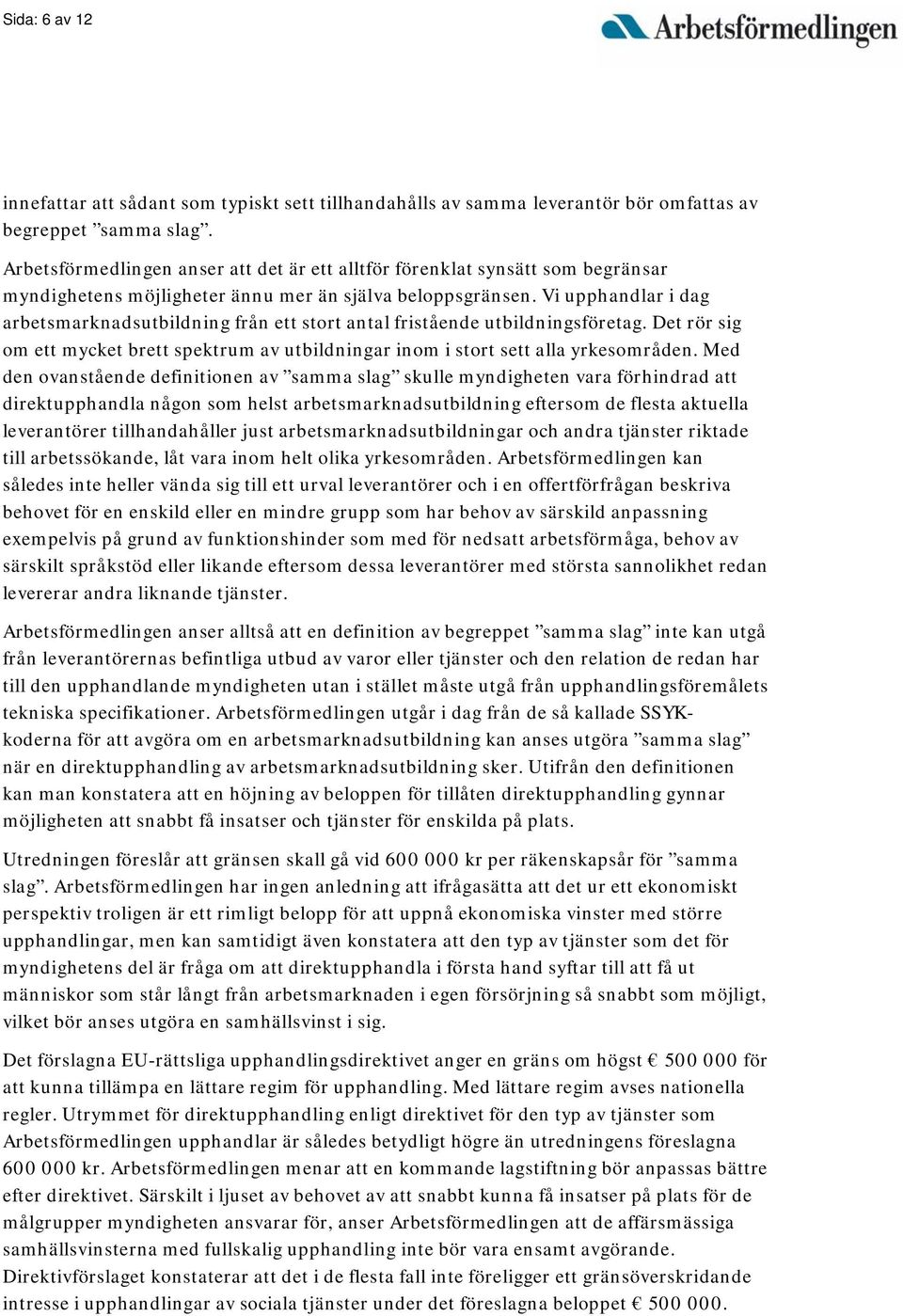 Sida: 6 av 12

Arbetsförmedlingen

innefattar att sådant som typiskt sett tillhandahålls av samma leverantör bör omfattas av begreppet ”samma slag”.

Arbetsförmedlingen anser att det är ett alltför förenklat synsätt som begränsar myndighetens möjligheter ännu mer än själva beloppsgränsen. Vi upphandlar i dag arbetsmarknadsutbildning från ett stort antal fristående utbildningsföretag. Det rör sig om ett mycket brett spektrum av utbildningar inom i stort sett alla yrkesområden. Med den ovanstående definitionen av ”samma slag” skulle myndigheten vara förhindrad att direktupphandla någon som helst arbetsmarknadsutbildning eftersom de flesta aktuella leverantörer tillhandahåller just arbetsmarknadsutbildningar och andra tjänster riktade till arbetssökande, låt vara inom helt olika yrkesområden. Arbetsförmedlingen kan således inte heller vända sig till ett urval leverantörer och i en offertförfrågan beskriva behovet för en enskild eller en mindre grupp som har behov av särskild anpassning exempelvis på grund av funktionshinder som med för nedsatt arbetsförmåga, behov av särskilt språkstöd eller likande eftersom dessa leverantörer med största sannolikhet redan levererar andra liknande tjänster.

Arbetsförmedlingen anser alltså att en definition av begreppet ”samma slag” inte kan utgå från leverantörernas befintliga utbud av varor eller tjänster och den relation de redan har till den upphandlande myndigheten utan i stället måste utgå från upphandlingsföremålets tekniska specifikationer. Arbetsförmedlingen utgår i dag från de så kallade SSYK-koderna för att avgöra om en arbetsmarknadsutbildning kan anses utgöra ”samma slag” när en direktupphandling av arbetsmarknadsutbildning sker. Utifrån den definitionen kan man konstatera att en höjning av beloppen för tillåten direktupphandling gynnar möjligheten att snabbt få insatser och tjänster för enskilda på plats.

Utredningen föreslår att gränsen skall gå vid 600 000 kr per räkenskapsår för ”samma slag”. Arbetsförmedlingen har ingen anledning att ifrågasätta att det ur ett ekonomiskt perspektiv troligen är ett rimligt belopp för att uppnå ekonomiska vinster med större upphandlingar, men kan samtidigt även konstatera att den typ av tjänster som det för myndighetens del är fråga om att direktupphandla i första hand syftar till att få ut människor som står långt från arbetsmarknaden i egen försörjning så snabbt som möjligt, vilket bör anses utgöra en samhällsvinst i sig.

Det förslagna EU-rättsliga upphandlingsdirektivet anger en gräns om högst € 500 000 för att kunna tillämpa en lättare regim för upphandling. Med lättare regim avses nationella regler. Utrymmet för direktupphandling enligt direktivet för den typ av tjänster som Arbetsförmedlingen upphandlar är således betydligt högre än utredningens föreslagna 600 000 kr. Arbetsförmedlingen menar att en kommande lagstiftning bör anpassas bättre efter direktivet. Särskilt i ljuset av behovet av att snabbt kunna få insatser på plats för de målgrupper myndigheten ansvarar för, anser Arbetsförmedlingen att de affärsmässiga samhällsvinsterna med fullskalig upphandling inte bör vara ensamt avgörande. Direktivförslaget konstaterar att det i de flesta fall inte föreligger ett gränsöverskridande intresse i upphandlingar av sociala tjänster under det föreslagna beloppet € 500 000.